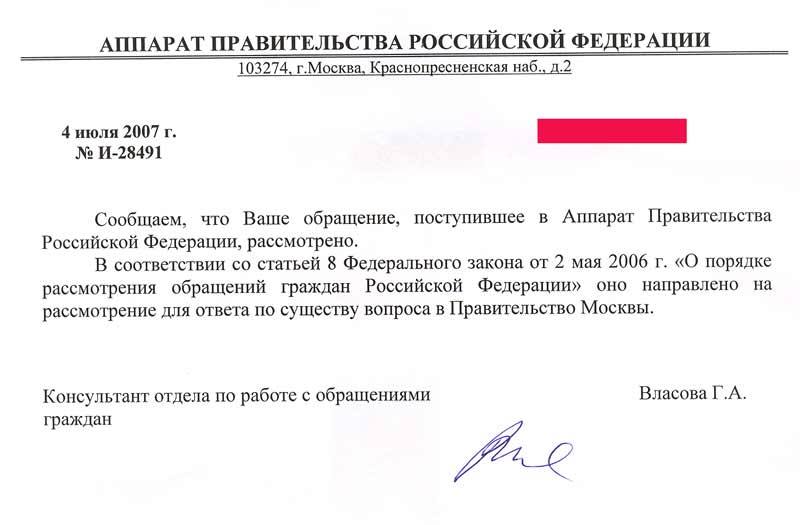 АППАРАТ ПРАВИТЕЛЬСТВА РОССИЙСКОЙ ФЕДЕРАЦИИ
103274, г.Москва, Краснопресненская наб., д.2

4 июля 2007 г.
№ И-28491

Сообщаем, что Ваше обращение, поступившее в Аппарат Правительства Российской Федерации, рассмотрено.

В соответствии со статьей 8 Федерального закона от 2 мая 2006 г. «О порядке рассмотрения обращений граждан Российской Федерации» оно направлено на рассмотрение для ответа по существу вопроса в Правительство Москвы.

Консультант отдела по работе с обращениями граждан

Власова Г.А.